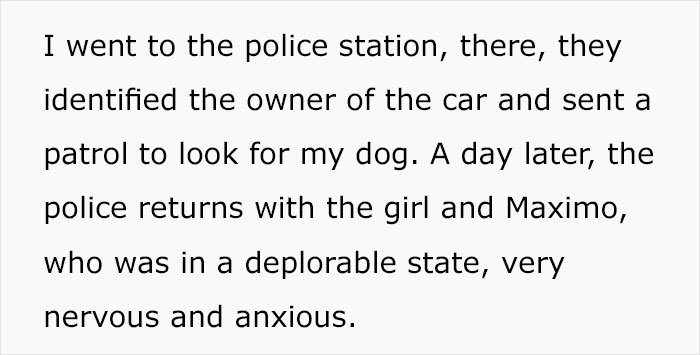 I went to the police station, there, they identified the owner of the car and sent a patrol to look for my dog. A day later, the police returns with the girl and Maximo, who was in a deplorable state, very nervous and anxious.